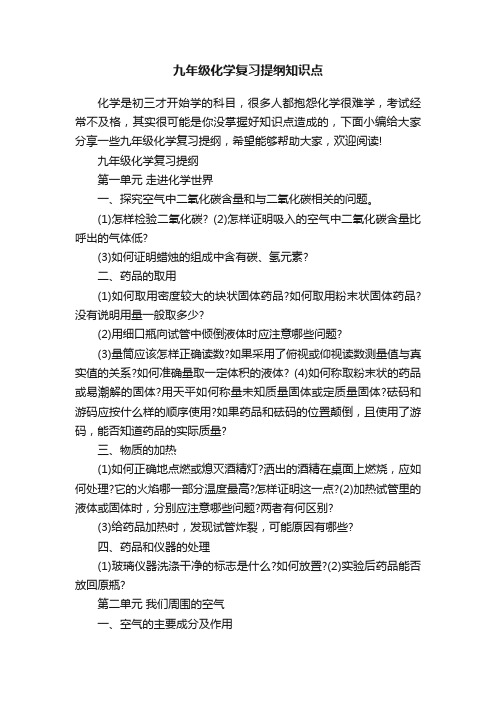 九年级化学复习提纲知识点

化学是初三才开始学的科目，很多人都抱怨化学很难学，考试经常不及格，其实很可能是你没掌握好知识点造成的，下面小编给大家分享一些九年级化学复习提纲，希望能够帮助大家，欢迎阅读!

九年级化学复习提纲

第一单元 走进化学世界

一、探究空气中二氧化碳含量和与二氧化碳相关的问题。

(1)怎样检验二氧化碳? (2)怎样证明吸入的空气中二氧化碳含量比呼出的气体低?

(3)如何证明蜡烛的组成中含有碳、氢元素?

二、药品的取用

(1)如何取用密度较大的块状固体药品?如何取用粉末状固体药品?没有说明用量一般取多少?

(2)用细口瓶向试管中倾倒液体时应注意哪些问题?

(3)量筒应该怎样正确读数?如果采用了俯视或仰视读数测量值与真实值的关系?如何准确量取一定体积的液体? (4)如何称取粉末状的药品或易潮解的固体?用天平如何称量未知质量固体或定质量固体?砝码和游码应按什么样的顺序使用?如果药品和砝码的位置颠倒，且使用了游码，能否知道药品的实际质量?

三、物质的加热

(1)如何正确地点燃或熄灭酒精灯?洒出的酒精在桌面上燃烧，应如何处理?它的火焰哪一部分温度最高?怎样证明这一点?(2)加热试管里的液体或固体时，分别应注意哪些问题?两者有何区别?

(3)给药品加热时，发现试管炸裂，可能原因有哪些?

四、药品和仪器的处理

(1)玻璃仪器洗涤干净的标志是什么?如何放置?(2)实验后药品能否放回原瓶?

第二单元 我们周围的空气

一、空气的主要成分及作用